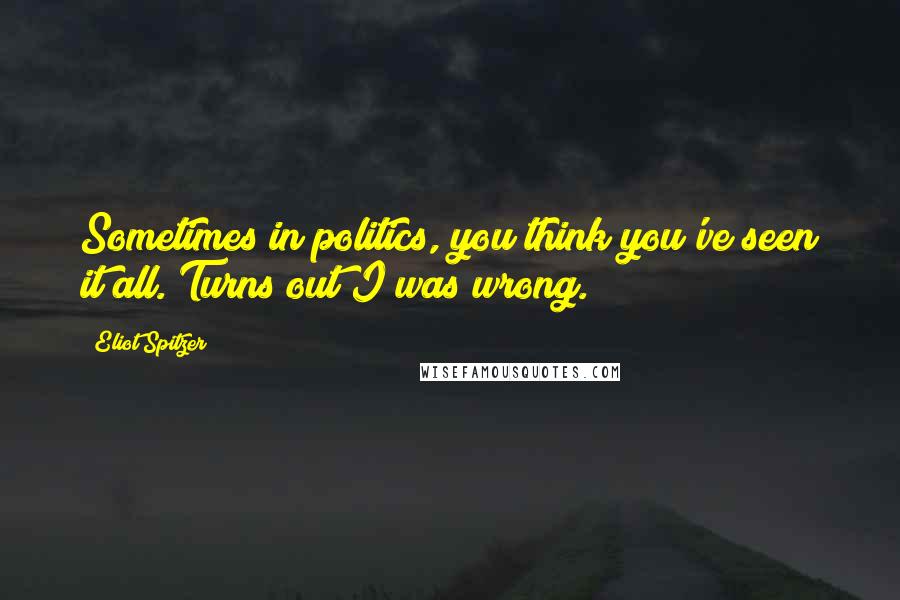 Sometimes in politics, you think you've seen it all. Turns out I was wrong.

Eliot Spitzer

WISEFAMOUSQUOTES.COM